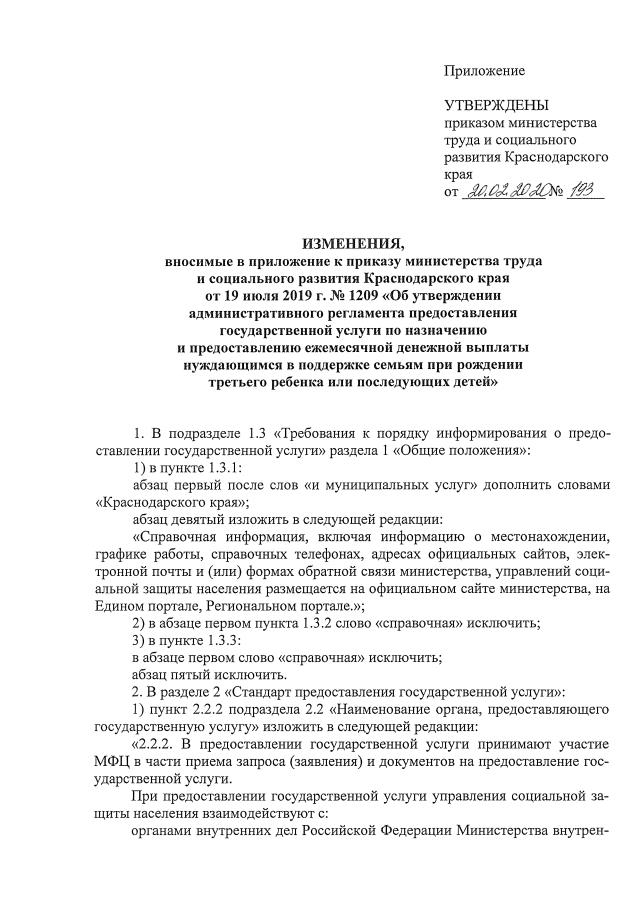 Приложение

УТВЕРЖДЕНЫ
приказом министерства труда и социального развития Краснодарского края
от 20.02.2020 № 193

ИЗМЕНЕНИЯ,
вносимые в приложение к приказу министерства труда и социального развития Краснодарского края от 19 июля 2019 г. № 1209 «Об утверждении административного регламента предоставления государственной услуги по назначению и предоставлению ежемесячной денежной выплаты нуждающимся в поддержке семьям при рождении третьего ребенка или последующих детей»

1. В подразделе 1.3 «Требования к порядку информирования о предоставлении государственной услуги» раздела 1 «Общие положения»:

1) в пункте 1.3.1:

абзац первый после слов «и муниципальных услуг» дополнить словами «Краснодарского края»;

абзац девятый изложить в следующей редакции:

«Справочная информация, включая информацию о местонахождении, графике работы, справочных телефонах, адресах официальных сайтов, электронной почты и (или) формах обратной связи министерства, управлений социальной защиты населения размещается на официальном сайте министерства, на Едином портале, Региональном портале.»;

2) в абзаце первом пункта 1.3.2 слово «справочная» исключить;

3) в пункте 1.3.3:

в абзаце первом слово «справочная» исключить;

абзац пятый исключить.

2. В разделе 2 «Стандарт предоставления государственной услуги»:

1) пункт 2.2.2 подраздела 2.2 «Наименование органа, предоставляющего государственную услугу» изложить в следующей редакции:

«2.2.2. В предоставлении государственной услуги принимают участие МФЦ в части приема запроса (заявления) и документов на предоставление государственной услуги.

При предоставлении государственной услуги управления социальной защиты населения взаимодействуют с:

органами внутренних дел Российской Федерации Министерства внутрен-